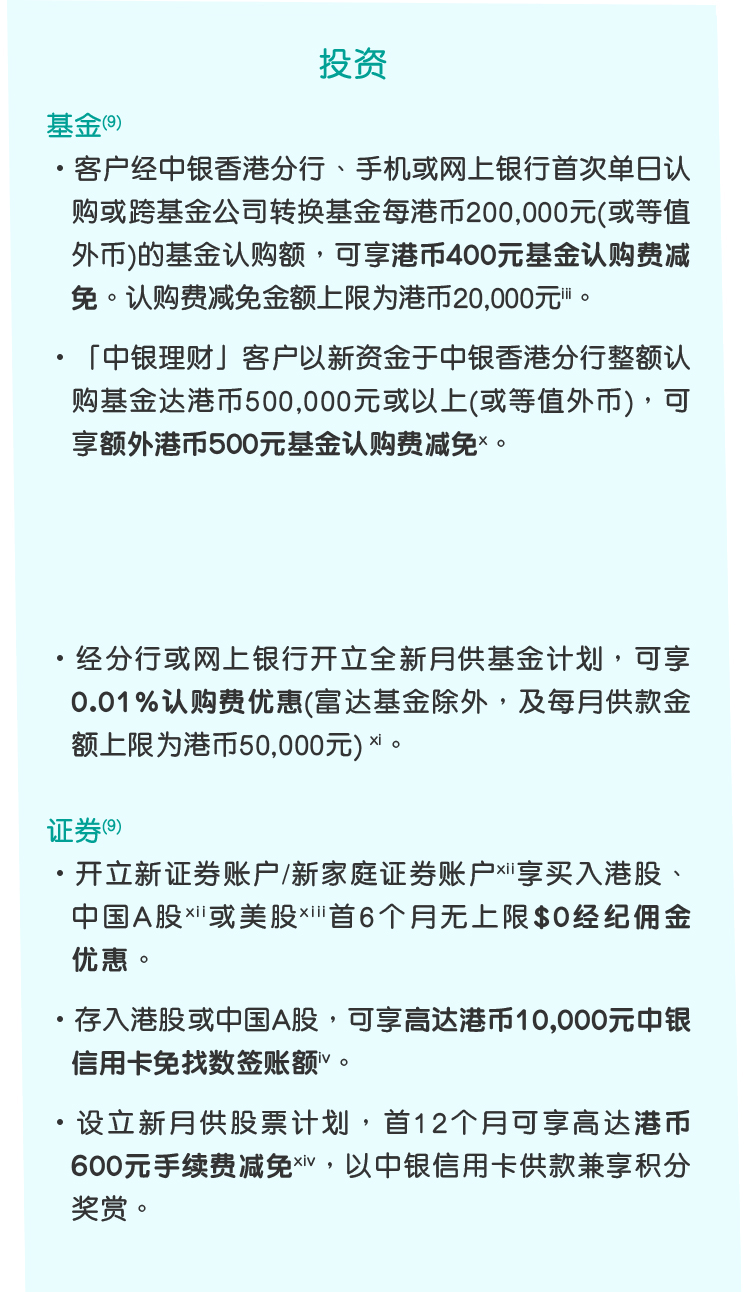 投资

基金$^{(9)}$

• 客户经中银香港分行、手机或网上银行首次单日认购或跨基金公司转换基金每港币200,000元(或等值外币)的基金认购额，可享港币400元基金认购费减免。认购费减免金额上限为港币20,000元$^{iii}$。

• 「中银理财」客户以新资金于中银香港分行整额认购基金达港币500,000元或以上(或等值外币)，可享额外港币500元基金认购费减免$^{x}$。

• 经分行或网上银行开立全新月供基金计划，可享0.01%认购费优惠(富达基金除外，及每月供款金额上限为港币50,000元)$^{xi}$。

证券$^{(9)}$

• 开立新证券账户/新家庭证券账户$^{xii}$享买入港股、中国A股$^{xii}$或美股$^{xiii}$首6个月无上限$0经纪佣金优惠。

• 存入港股或中国A股，可享高达港币10,000元中银信用卡免找数签账额$^{iv}$。

• 设立新月供股票计划，首12个月可享高达港币600元手续费减免$^{xiv}$，以中银信用卡供款兼享积分奖赏。